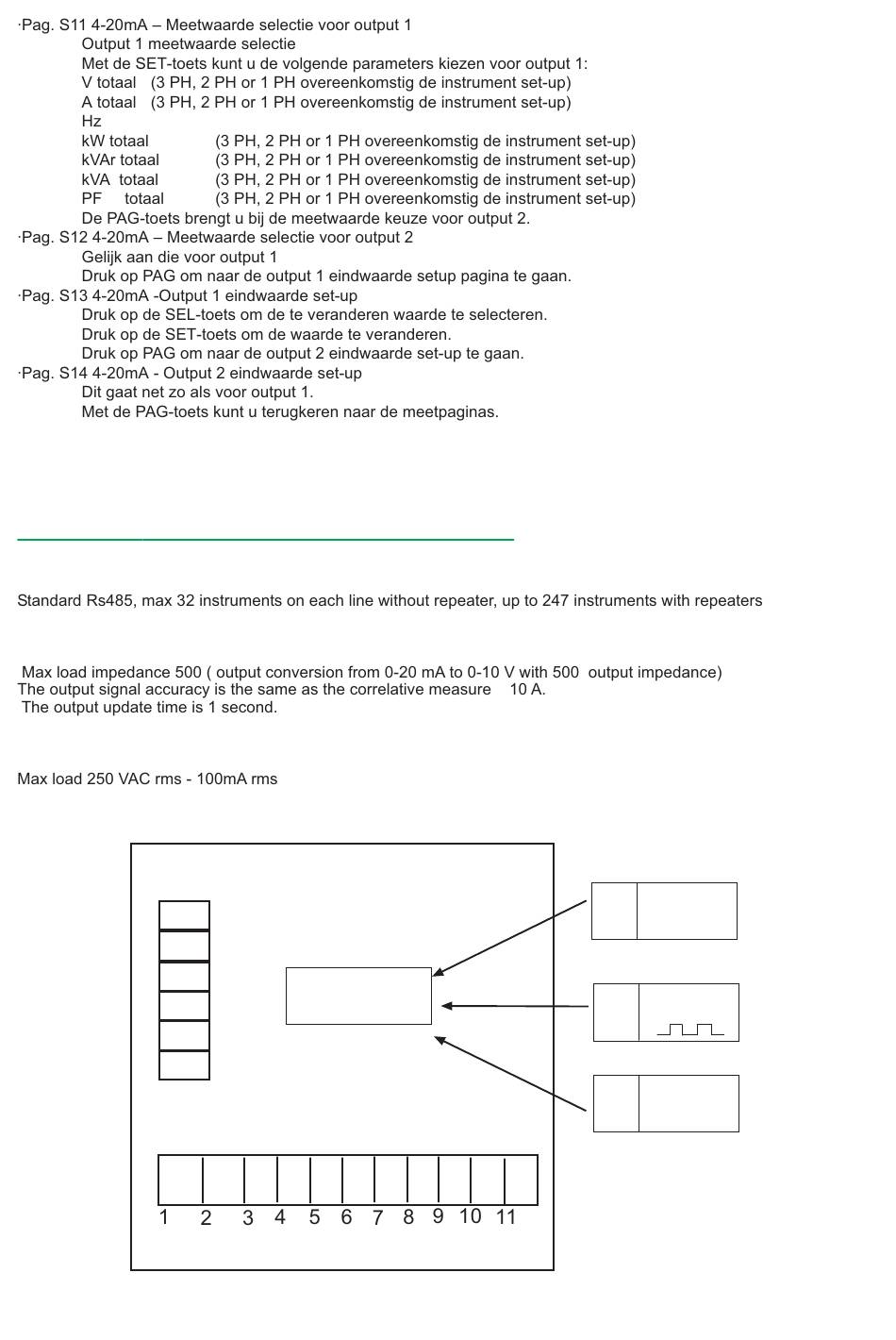 ·Pag. S11 4-20mA – Meetwaarde selectie voor output 1
Output 1 meetwaarde selectie
Met de SET-toets kunt u de volgende parameters kiezen voor output 1:
V totaal (3 PH, 2 PH or 1 PH overeenkomstig de instrument set-up)
A totaal (3 PH, 2 PH or 1 PH overeenkomstig de instrument set-up)
Hz
kW totaal (3 PH, 2 PH or 1 PH overeenkomstig de instrument set-up)
kVAr totaal (3 PH, 2 PH or 1 PH overeenkomstig de instrument set-up)
kVA totaal (3 PH, 2 PH or 1 PH overeenkomstig de instrument set-up)
PF totaal (3 PH, 2 PH or 1 PH overeenkomstig de instrument set-up)
De PAG-toets brengt u bij de meetwaarde keuze voor output 2.
·Pag. S12 4-20mA – Meetwaarde selectie voor output 2
Gelijk aan die voor output 1
Druk op PAG om naar de output 1 eindwaarde setup pagina te gaan.
·Pag. S13 4-20mA -Output 1 eindwaarde set-up
Druk op de SEL-toets om de te veranderen waarde te selecteren.
Druk op de SET-toets om de waarde te veranderen.
Druk op PAG om naar de output 2 eindwaarde set-up te gaan.
·Pag. S14 4-20mA - Output 2 eindwaarde set-up
Dit gaat net zo als voor output 1.
Met de PAG-toets kunt u terugkeren naar de meetpaginas.

Standard Rs485, max 32 instruments on each line without repeater, up to 247 instruments with repeaters

Max load impedance 500 ( output conversion from 0-20 mA to 0-10 V with 500 output impedance)
The output signal accuracy is the same as the correlative measure 10 A.
The output update time is 1 second.

Max load 250 VAC rms - 100mA rms

1 2 3 4 5 6 7 8 9 10 11